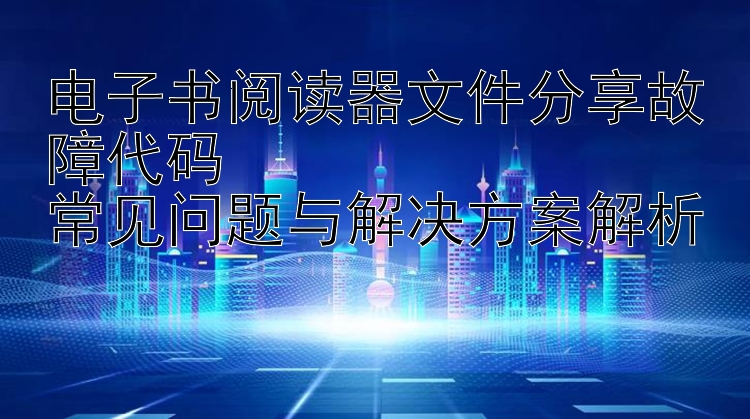 电子书阅读器文件分享故障代码
常见问题与解决方案解析